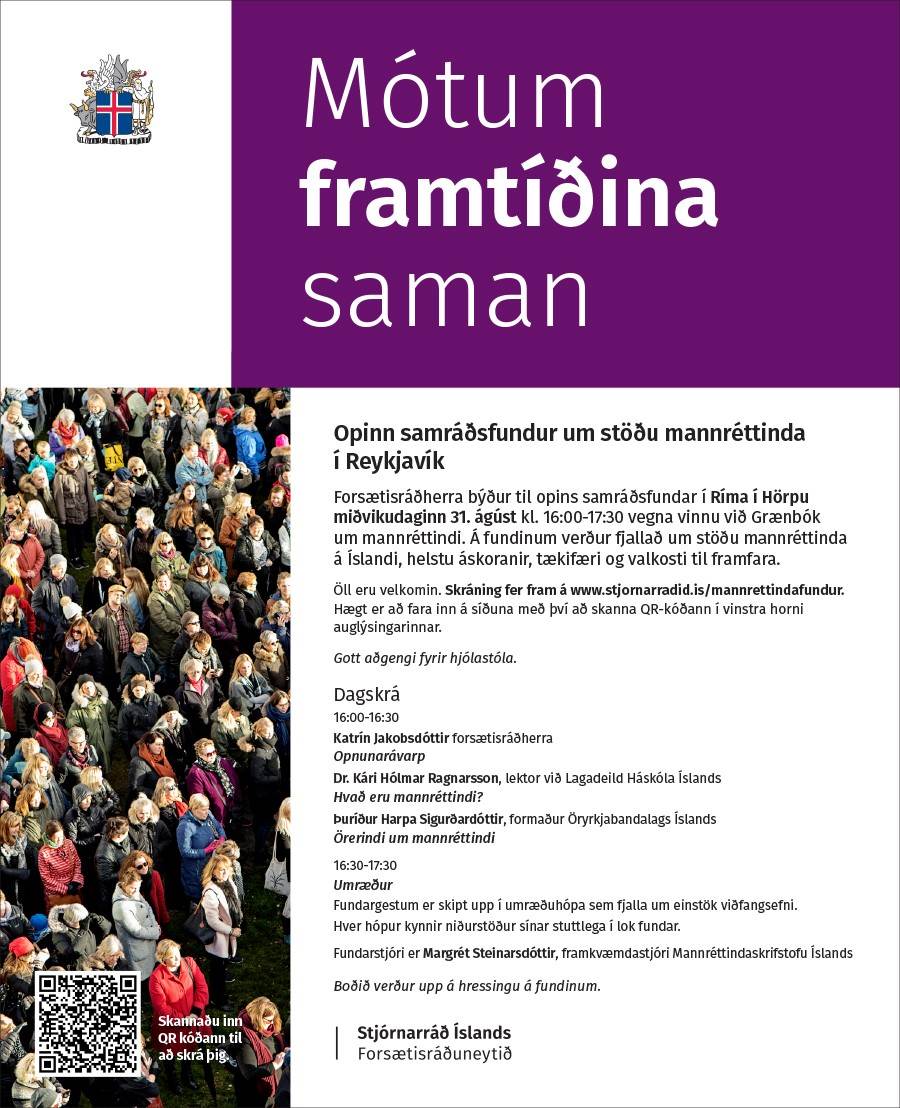 Mótum framtíðina saman

Opinn samráðsfundur um stöðu mannréttinda í Reykjavík

Forsætisráðherra býður til opins samráðsfundar í Ríma í Hörpu miðvikudaginn 31. ágúst kl. 16:00-17:30 vegna vinnu við Grænbók um mannréttindi. Á fundinum verður fjallað um stöðu mannréttinda á Íslandi, helstu áskoranir, tækifæri og valkosti til framfara.

Öll eru velkomin. Skráning fer fram á www.stjornarradid.is/mannrettindafundur. Hægt er að fara inn á síðuna með því að skanna QR-kóðann í vinstra horni auglýsingarinnar.

Gott aðgengi fyrir hjólastóla.

Dagskrá

16:00-16:30

Katrín Jakobsdóttir forsætisráðherra
Opnunarávarp

Dr. Kári Hólmar Ragnarsson, lektor við Lagadeild Háskóla Íslands
Hvað eru mannréttindi?

Þuríður Harpa Sigurðardóttir, formaður Öryrkjabandalags Íslands
Örerindi um mannréttindi

16:30-17:30
Umræður
Fundargestum er skipt upp í umræðuhópa sem fjalla um einstök viðfangsefni. Hver hópur kynnir niðurstöður sínar stuttlega í lok fundar.

Fundarstjóri er Margrét Steinarsdóttir, framkvæmdastjóri Mannréttindaskrifstofu Íslands

Boðið verður upp á hressingu á fundinum.

Skannaðu inn QR kóðann til að skrá þig.

Stjórnarráð Íslands
Forsætisráðuneytið